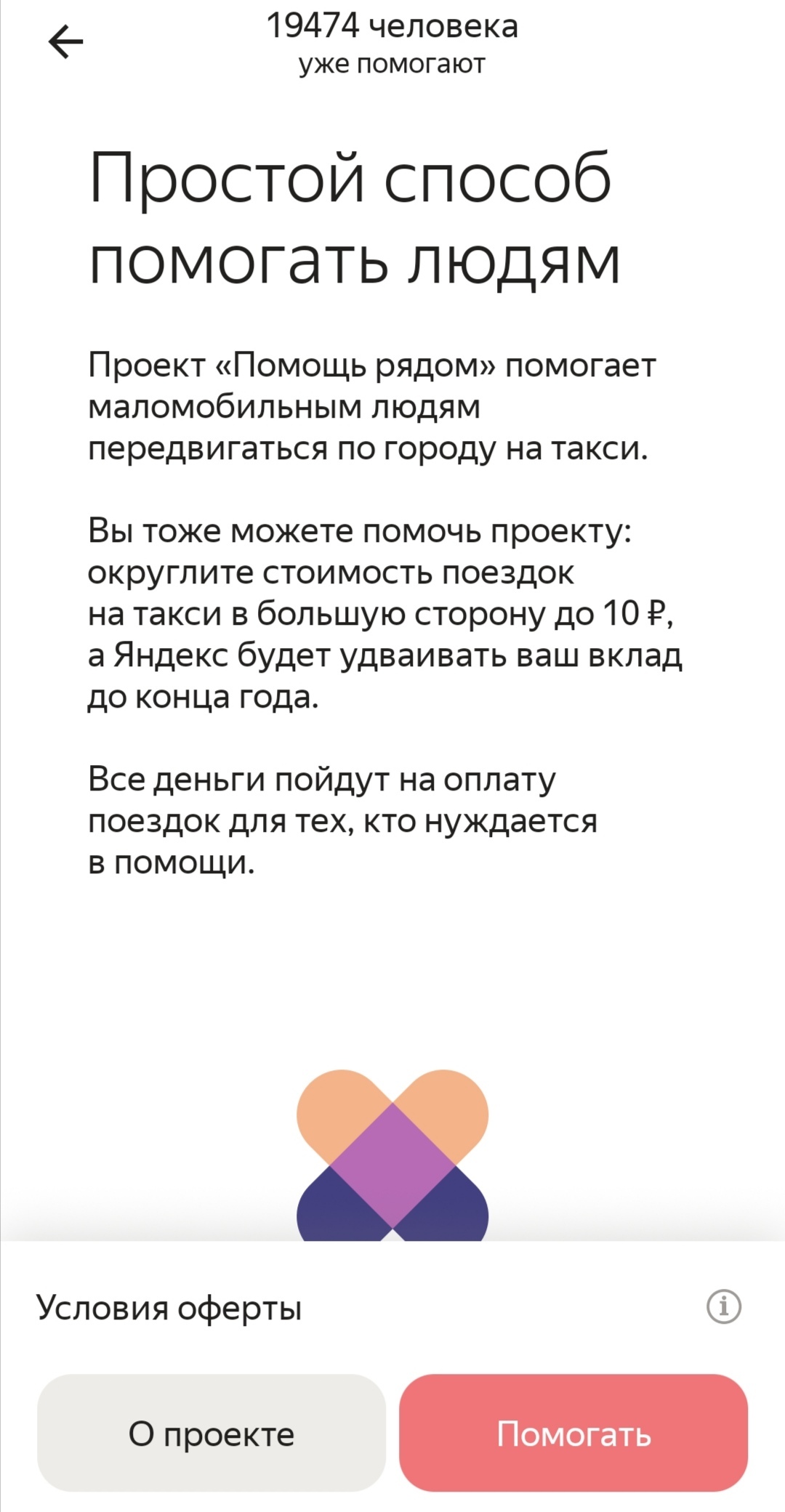 19474 человека
уже помогают

Простой способ помогать людям

Проект «Помощь рядом» помогает маломобильным людям передвигаться по городу на такси.

Вы тоже можете помочь проекту: округлите стоимость поездок на такси в большую сторону до 10 ₽, а Яндекс будет удваивать ваш вклад до конца года.

Все деньги пойдут на оплату поездок для тех, кто нуждается в помощи.

Условия оферты

О проекте

Помогать